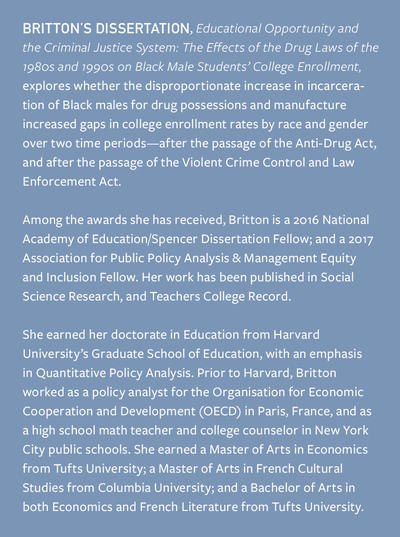 BRITTON'S DISSERTATION, Educational Opportunity and the Criminal Justice System: The Effects of the Drug Laws of the 1980s and 1990s on Black Male Students' College Enrollment, explores whether the disproportionate increase in incarceration of Black males for drug possessions and manufacture increased gaps in college enrollment rates by race and gender over two time periods—after the passage of the Anti-Drug Act, and after the passage of the Violent Crime Control and Law Enforcement Act.

Among the awards she has received, Britton is a 2016 National Academy of Education/Spencer Dissertation Fellow; and a 2017 Association for Public Policy Analysis & Management Equity and Inclusion Fellow. Her work has been published in Social Science Research, and Teachers College Record.

She earned her doctorate in Education from Harvard University's Graduate School of Education, with an emphasis in Quantitative Policy Analysis. Prior to Harvard, Britton worked as a policy analyst for the Organisation for Economic Cooperation and Development (OECD) in Paris, France, and as a high school math teacher and college counselor in New York City public schools. She earned a Master of Arts in Economics from Tufts University; a Master of Arts in French Cultural Studies from Columbia University; and a Bachelor of Arts in both Economics and French Literature from Tufts University.